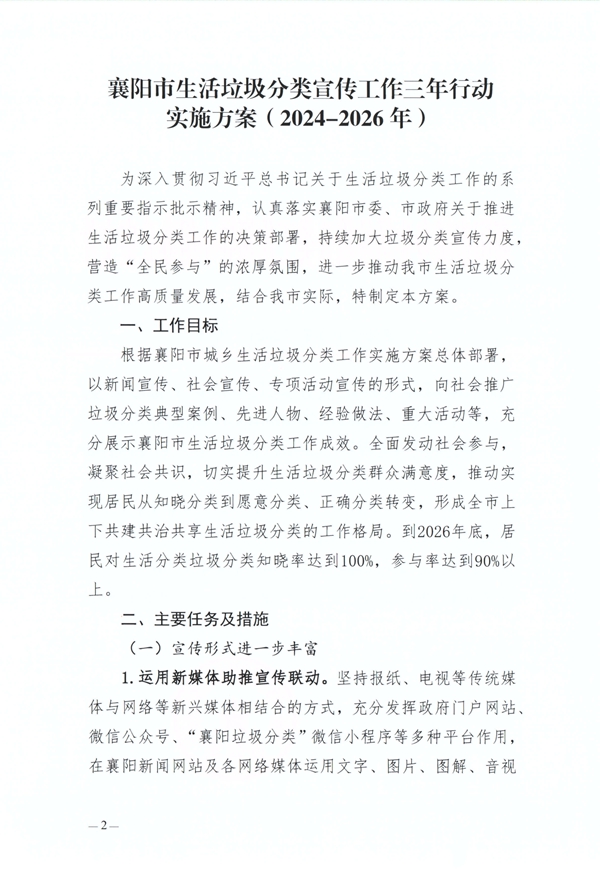 襄阳市生活垃圾分类宣传工作三年行动实施方案（2024–2026年）

为深入贯彻习近平总书记关于生活垃圾分类工作的系列重要指示批示精神，认真落实襄阳市委、市政府关于推进生活垃圾分类工作的决策部署，持续加大垃圾分类宣传力度，营造“全民参与”的浓厚氛围，进一步推动我市生活垃圾分类工作高质量发展，结合我市实际，特制定本方案。

一、工作目标

根据襄阳市城乡生活垃圾分类工作实施方案总体部署，以新闻宣传、社会宣传、专项活动宣传的形式，向社会推广垃圾分类典型案例、先进人物、经验做法、重大活动等，充分展示襄阳市生活垃圾分类工作成效。全面发动社会参与，凝聚社会共识，切实提升生活垃圾分类群众满意度，推动实现居民从知晓分类到愿意分类、正确分类转变，形成全市上下共建共治共享生活垃圾分类的工作格局。到2026年底，居民对生活分类垃圾分类知晓率达到100%，参与率达到90%以上。

二、主要任务及措施

（一）宣传形式进一步丰富

1. 运用新媒体助推宣传联动。坚持报纸、电视等传统媒体与网络等新兴媒体相结合的方式，充分发挥政府门户网站、微信公众号、“襄阳垃圾分类”微信小程序等多种平台作用，在襄阳新闻网站及各网络媒体运用文字、图片、图解、音视

—2—